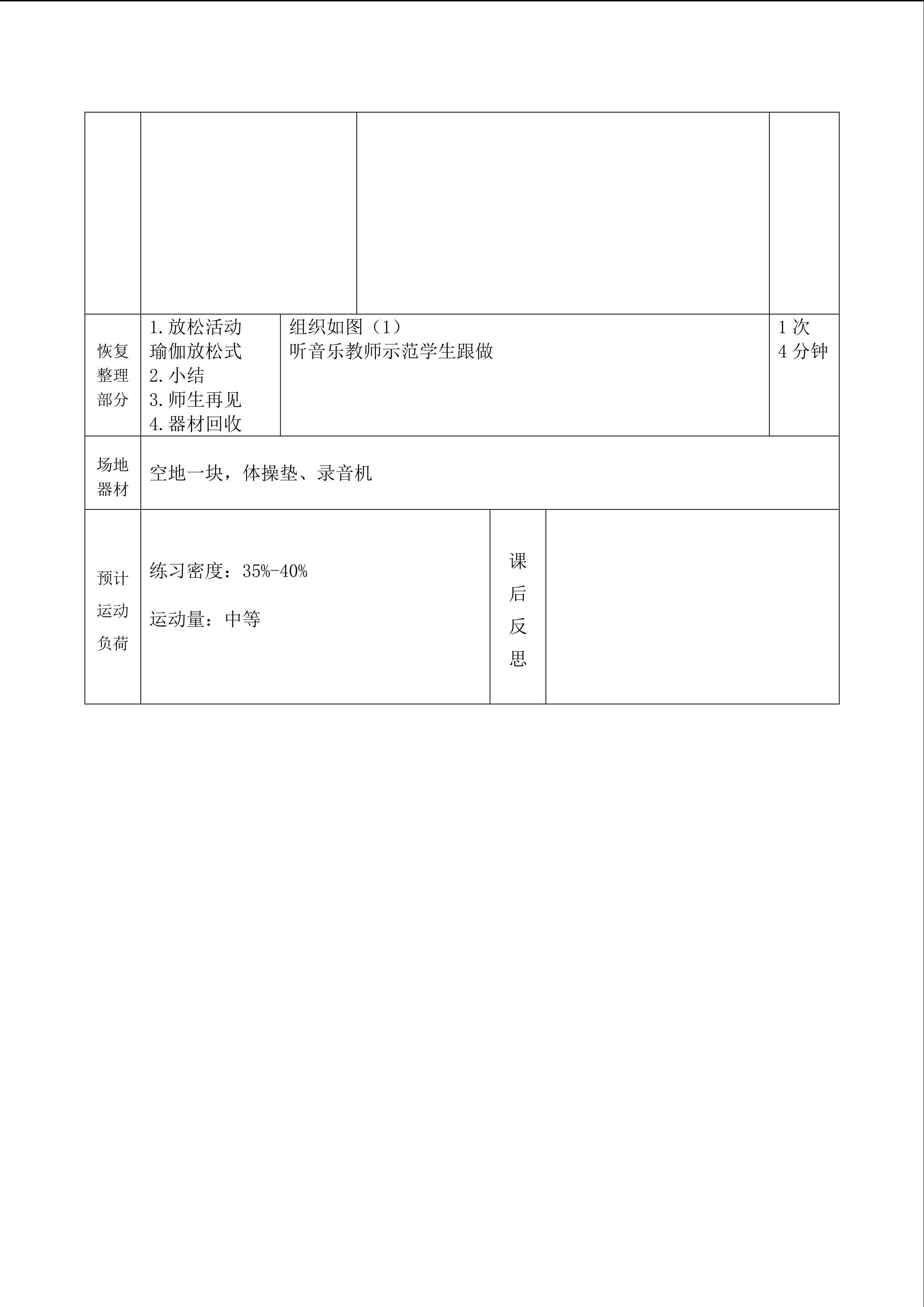 |  |  |  |  |
|---|---|---|---|
| 恢复整理部分 | 1.放松活动 瑜伽放松式 2.小结 3.师生再见 4.器材回收 | 组织如图（1） 听音乐教师示范学生跟做 | 1次 4分钟 |
| 场地器材 | 空地一块，体操垫、录音机 |  |  |
| 预计运动负荷 | 练习密度：35%-40% 运动量：中等 | 课后反思 |  |